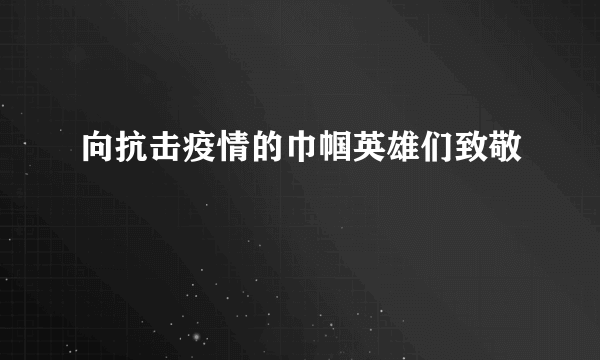 向抗击疫情的巾帼英雄们致敬